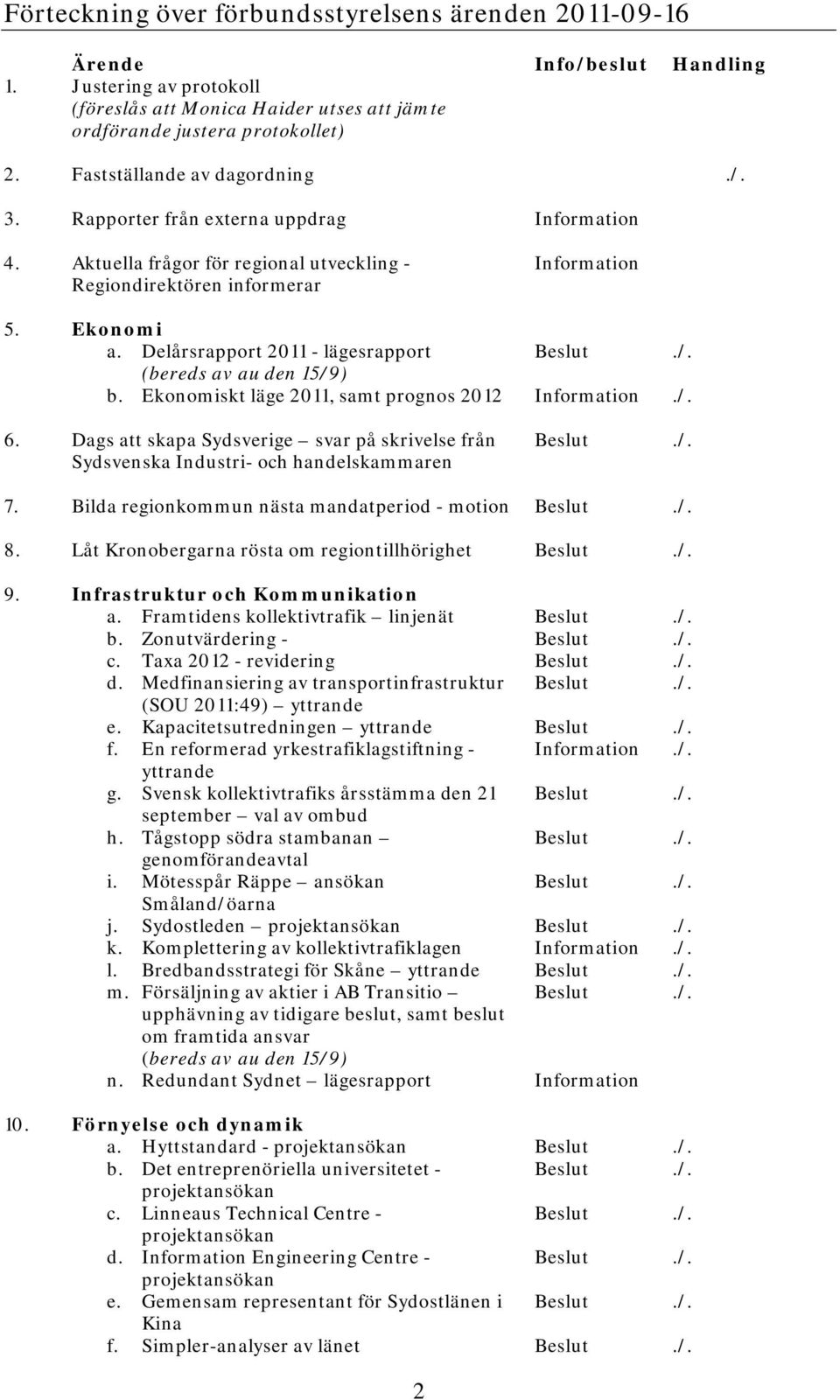 Förteckning över förbundsstyrelsens ärenden 2011-09-16

| | Ärende | Info/beslut | Handling |
|---|---|---|---|
| 1. | Justering av protokoll (föreslås att Monica Haider utses att jämte ordförande justera protokollet) | | |
| 2. | Fastställande av dagordning | | ./. |
| 3. | Rapporter från externa uppdrag | Information | |
| 4. | Aktuella frågor för regional utveckling - Regiondirektören informerar | Information | |
| 5. | Ekonomi | | |
| | a. Delårsrapport 2011 - lägesrapport (bereds av au den 15/9) | Beslut | ./. |
| | b. Ekonomiskt läge 2011, samt prognos 2012 | Information | ./. |
| 6. | Dags att skapa Sydsverige – svar på skrivelse från Sydsvenska Industri- och handelskammaren | Beslut | ./. |
| 7. | Bilda regionkommun nästa mandatperiod - motion | Beslut | ./. |
| 8. | Låt Kronobergarna rösta om regiontillhörighet | Beslut | ./. |
| 9. | Infrastruktur och Kommunikation | | |
| | a. Framtidens kollektivtrafik – linjenät | Beslut | ./. |
| | b. Zonutvärdering - | Beslut | ./. |
| | c. Taxa 2012 - revidering | Beslut | ./. |
| | d. Medfinansiering av transportinfrastruktur (SOU 2011:49) – yttrande | Beslut | ./. |
| | e. Kapacitetsutredningen – yttrande | Beslut | ./. |
| | f. En reformerad yrkestrafiklagstiftning - yttrande | Information | ./. |
| | g. Svensk kollektivtrafiks årsstämma den 21 september – val av ombud | Beslut | ./. |
| | h. Tågstopp södra stambanan – genomförandeavtal | Beslut | ./. |
| | i. Mötesspår Räppe – ansökan Småland/öarna | Beslut | ./. |
| | j. Sydostleden – projektansökan | Beslut | ./. |
| | k. Komplettering av kollektivtrafiklagen | Information | ./. |
| | l. Bredbandsstrategi för Skåne – yttrande | Beslut | ./. |
| | m. Försäljning av aktier i AB Transitio – upphävning av tidigare beslut, samt beslut om framtida ansvar (bereds av au den 15/9) | Beslut | ./. |
| | n. Redundant Sydnet – lägesrapport | Information | |
| 10. | Förnyelse och dynamik | | |
| | a. Hyttstandard - projektansökan | Beslut | ./. |
| | b. Det entreprenöriella universitetet - projektansökan | Beslut | ./. |
| | c. Linneaus Technical Centre - projektansökan | Beslut | ./. |
| | d. Information Engineering Centre - projektansökan | Beslut | ./. |
| | e. Gemensam representant för Sydostlänen i Kina | Beslut | ./. |
| | f. Simpler-analyser av länet | Beslut | ./. |

2